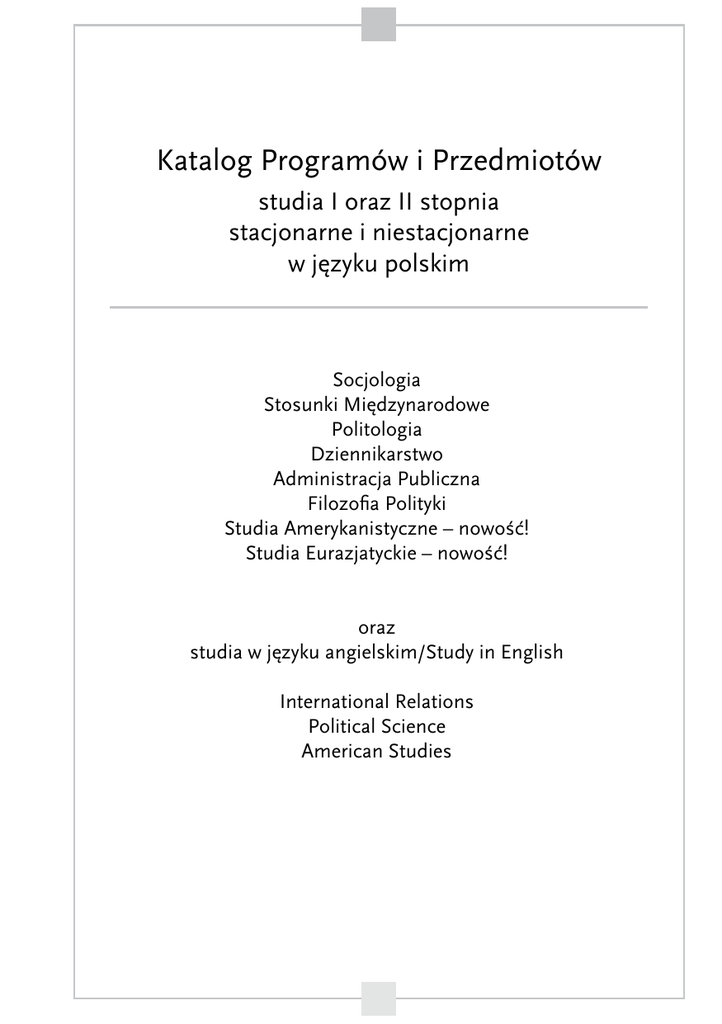 Katalog Programów i Przedmiotów
studia I oraz II stopnia
stacjonarne i niestacjonarne
w języku polskim

Socjologia
Stosunki Międzynarodowe
Politologia
Dziennikarstwo
Administracja Publiczna
Filozofia Polityki
Studia Amerykanistyczne – nowość!
Studia Eurazjatyckie – nowość!

oraz
studia w języku angielskim/Study in English

International Relations
Political Science
American Studies